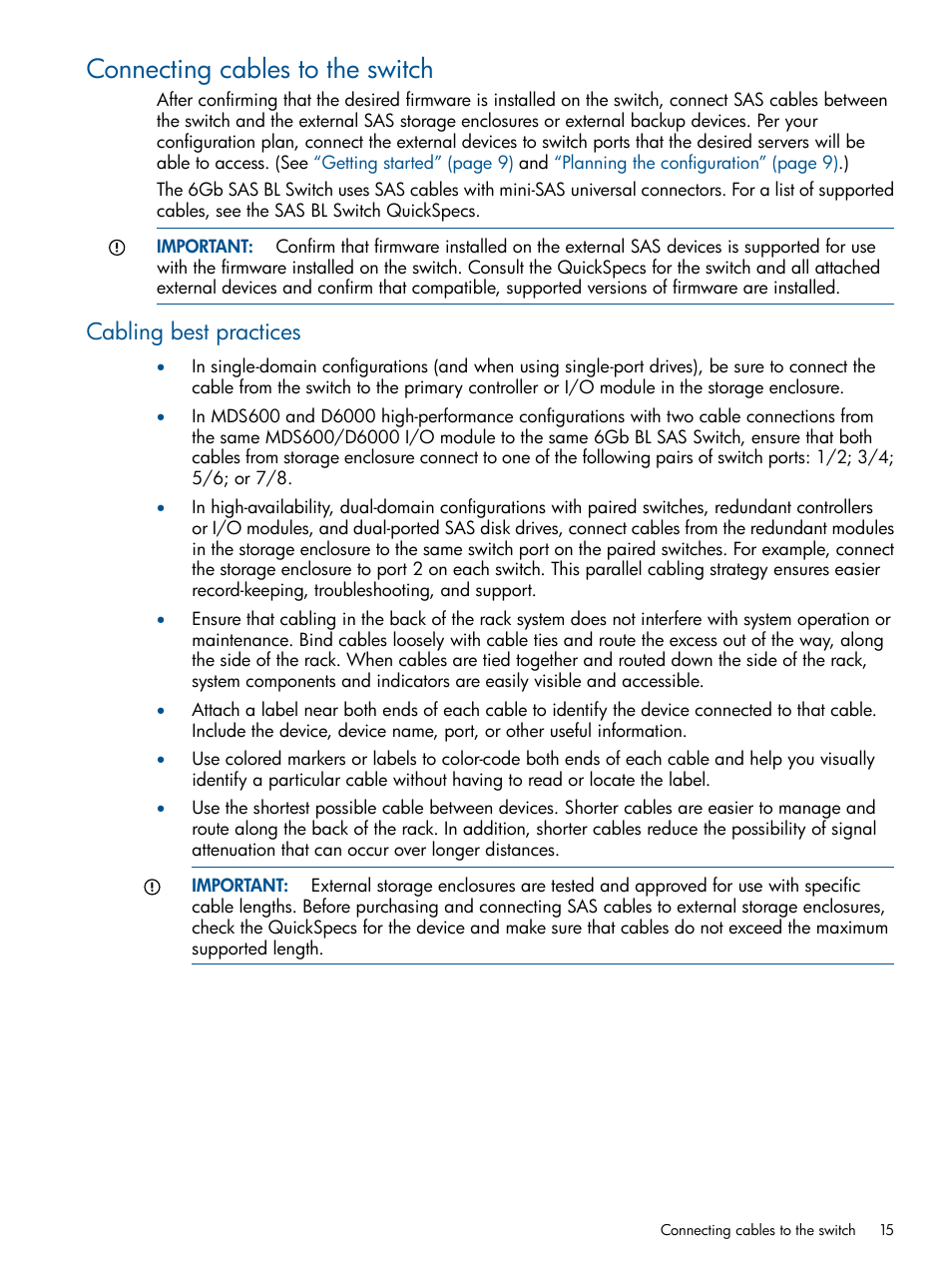 Connecting cables to the switch

After confirming that the desired firmware is installed on the switch, connect SAS cables between the switch and the external SAS storage enclosures or external backup devices. Per your configuration plan, connect the external devices to switch ports that the desired servers will be able to access. (See "Getting started" (page 9) and "Planning the configuration" (page 9).)

The 6Gb SAS BL Switch uses SAS cables with mini-SAS universal connectors. For a list of supported cables, see the SAS BL Switch QuickSpecs.

IMPORTANT: Confirm that firmware installed on the external SAS devices is supported for use with the firmware installed on the switch. Consult the QuickSpecs for the switch and all attached external devices and confirm that compatible, supported versions of firmware are installed.

Cabling best practices

• In single-domain configurations (and when using single-port drives), be sure to connect the cable from the switch to the primary controller or I/O module in the storage enclosure.

• In MDS600 and D6000 high-performance configurations with two cable connections from the same MDS600/D6000 I/O module to the same 6Gb BL SAS Switch, ensure that both cables from storage enclosure connect to one of the following pairs of switch ports: 1/2; 3/4; 5/6; or 7/8.

• In high-availability, dual-domain configurations with paired switches, redundant controllers or I/O modules, and dual-ported SAS disk drives, connect cables from the redundant modules in the storage enclosure to the same switch port on the paired switches. For example, connect the storage enclosure to port 2 on each switch. This parallel cabling strategy ensures easier record-keeping, troubleshooting, and support.

• Ensure that cabling in the back of the rack system does not interfere with system operation or maintenance. Bind cables loosely with cable ties and route the excess out of the way, along the side of the rack. When cables are tied together and routed down the side of the rack, system components and indicators are easily visible and accessible.

• Attach a label near both ends of each cable to identify the device connected to that cable. Include the device, device name, port, or other useful information.

• Use colored markers or labels to color-code both ends of each cable and help you visually identify a particular cable without having to read or locate the label.

• Use the shortest possible cable between devices. Shorter cables are easier to manage and route along the back of the rack. In addition, shorter cables reduce the possibility of signal attenuation that can occur over longer distances.

IMPORTANT: External storage enclosures are tested and approved for use with specific cable lengths. Before purchasing and connecting SAS cables to external storage enclosures, check the QuickSpecs for the device and make sure that cables do not exceed the maximum supported length.

Connecting cables to the switch 15